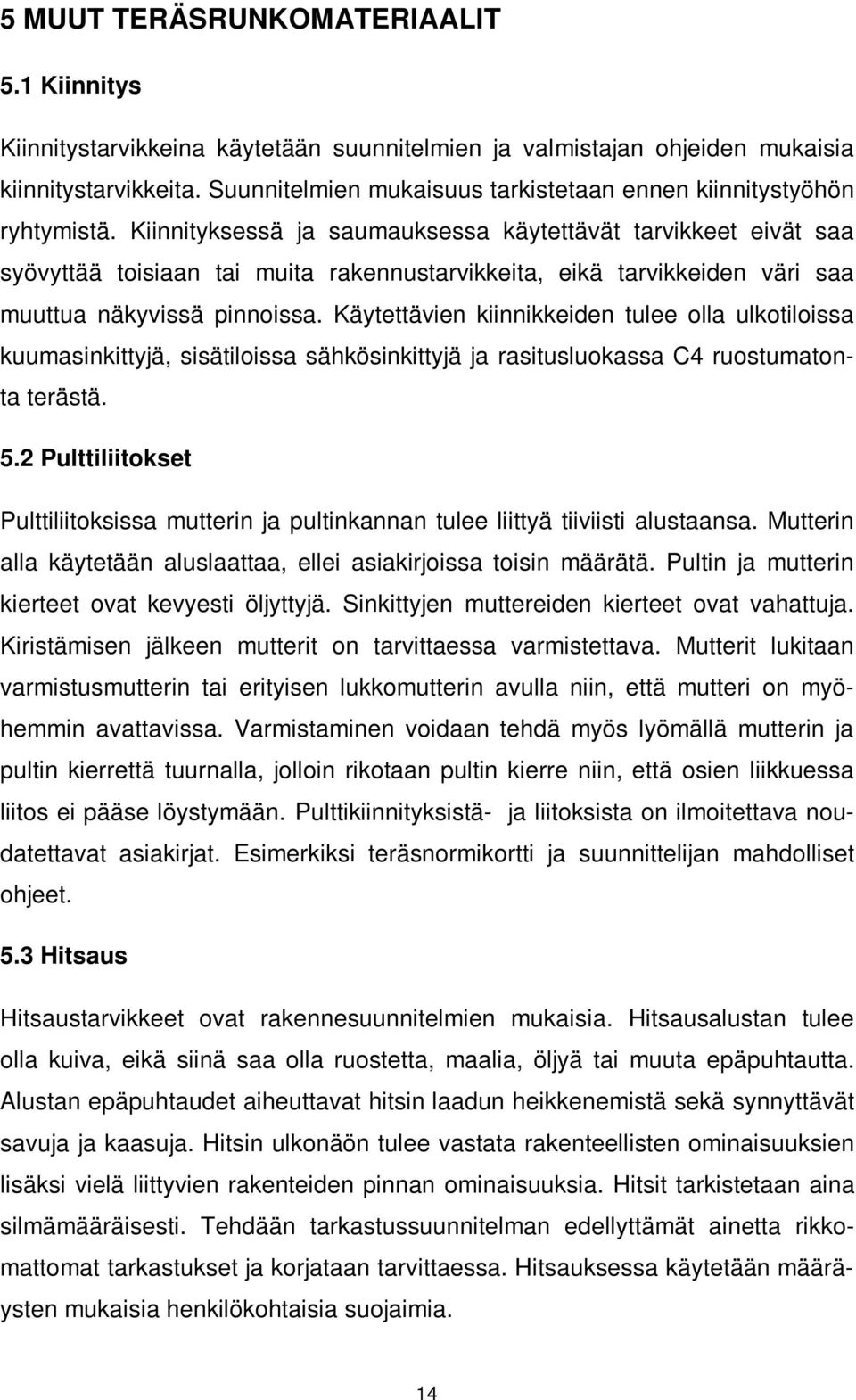 5 MUUT TERÄSRUNKOMATERIAALIT

5.1 Kiinnitys

Kiinnitystarvikkeina käytetään suunnitelmien ja valmistajan ohjeiden mukaisia kiinnitystarvikkeita. Suunnitelmien mukaisuus tarkistetaan ennen kiinnitystyöhön ryhtymistä. Kiinnityksessä ja saumauksessa käytettävät tarvikkeet eivät saa syövyttää toisiaan tai muita rakennustarvikkeita, eikä tarvikkeiden väri saa muuttua näkyvissä pinnoissa. Käytettävien kiinnikkeiden tulee olla ulkotiloissa kuumasinkittyjä, sisätiloissa sähkösinkittyjä ja rasitusluokassa C4 ruostumatonta terästä.

5.2 Pulttiliitokset

Pulttiliitoksissa mutterin ja pultinkannan tulee liittyä tiiviisti alustaansa. Mutterin alla käytetään aluslaattaa, ellei asiakirjoissa toisin määrätä. Pultin ja mutterin kierteet ovat kevyesti öljyttyjä. Sinkittyjen muttereiden kierteet ovat vahattuja. Kiristämisen jälkeen mutterit on tarvittaessa varmistettava. Mutterit lukitaan varmistusmutterin tai erityisen lukkomutterin avulla niin, että mutteri on myöhemmin avattavissa. Varmistaminen voidaan tehdä myös lyömällä mutterin ja pultin kierrettä tuurnalla, jolloin rikotaan pultin kierre niin, että osien liikkuessa liitos ei pääse löystymään. Pulttikiinnityksistä- ja liitoksista on ilmoitettava noudatettavat asiakirjat. Esimerkiksi teräsnormikortti ja suunnittelijan mahdolliset ohjeet.

5.3 Hitsaus

Hitsaustarvikkeet ovat rakennesuunnitelmien mukaisia. Hitsausalustan tulee olla kuiva, eikä siinä saa olla ruostetta, maalia, öljyä tai muuta epäpuhtautta. Alustan epäpuhtaudet aiheuttavat hitsin laadun heikkenemistä sekä synnyttävät savuja ja kaasuja. Hitsin ulkonäön tulee vastata rakenteellisten ominaisuuksien lisäksi vielä liittyvien rakenteiden pinnan ominaisuuksia. Hitsit tarkistetaan aina silmämääräisesti. Tehdään tarkastussuunnitelman edellyttämät ainetta rikkomattomat tarkastukset ja korjataan tarvittaessa. Hitsauksessa käytetään määräysten mukaisia henkilökohtaisia suojaimia.

14